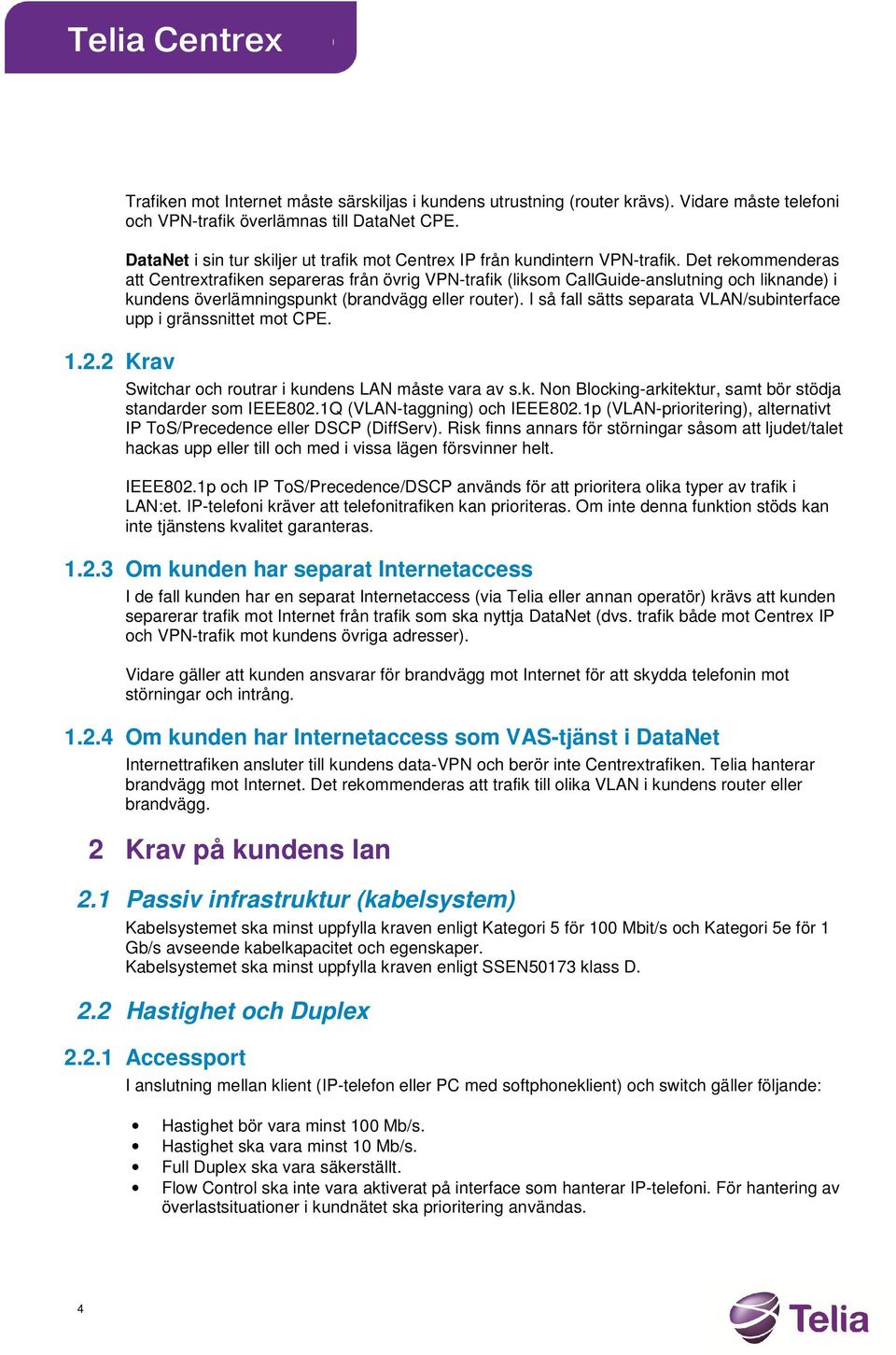 Telia Centrex

Trafiken mot Internet måste särskiljas i kundens utrustning (router krävs). Vidare måste telefoni och VPN-trafik överlämnas till DataNet CPE.

DataNet i sin tur skiljer ut trafik mot Centrex IP från kundintern VPN-trafik. Det rekommenderas att Centrextrafiken separeras från övrig VPN-trafik (liksom CallGuide-anslutning och liknande) i kundens överlämningspunkt (brandvägg eller router). I så fall sätts separata VLAN/subinterface upp i gränssnittet mot CPE.

1.2.2 Krav

Switchar och routrar i kundens LAN måste vara av s.k. Non Blocking-arkitektur, samt bör stödja standarder som IEEE802.1Q (VLAN-taggning) och IEEE802.1p (VLAN-prioritering), alternativt IP ToS/Precedence eller DSCP (DiffServ). Risk finns annars för störningar såsom att ljudet/talet hackas upp eller till och med i vissa lägen försvinner helt.

IEEE802.1p och IP ToS/Precedence/DSCP används för att prioritera olika typer av trafik i LAN:et. IP-telefoni kräver att telefonitrafiken kan prioriteras. Om inte denna funktion stöds kan inte tjänstens kvalitet garanteras.

1.2.3 Om kunden har separat Internetaccess

I de fall kunden har en separat Internetaccess (via Telia eller annan operatör) krävs att kunden separerar trafik mot Internet från trafik som ska nyttja DataNet (dvs. trafik både mot Centrex IP och VPN-trafik mot kundens övriga adresser).

Vidare gäller att kunden ansvarar för brandvägg mot Internet för att skydda telefonin mot störningar och intrång.

1.2.4 Om kunden har Internetaccess som VAS-tjänst i DataNet

Internettrafiken ansluter till kundens data-VPN och berör inte Centrextrafiken. Telia hanterar brandvägg mot Internet. Det rekommenderas att trafik till olika VLAN i kundens router eller brandvägg.

2 Krav på kundens lan

2.1 Passiv infrastruktur (kabelsystem)

Kabelsystemet ska minst uppfylla kraven enligt Kategori 5 för 100 Mbit/s och Kategori 5e för 1 Gb/s avseende kabelkapacitet och egenskaper.
Kabelsystemet ska minst uppfylla kraven enligt SSEN50173 klass D.

2.2 Hastighet och Duplex

2.2.1 Accessport

I anslutning mellan klient (IP-telefon eller PC med softphoneklient) och switch gäller följande:

• Hastighet bör vara minst 100 Mb/s.
• Hastighet ska vara minst 10 Mb/s.
• Full Duplex ska vara säkerställt.
• Flow Control ska inte vara aktiverat på interface som hanterar IP-telefoni. För hantering av överlastsituationer i kundnätet ska prioritering användas.

4

Telia